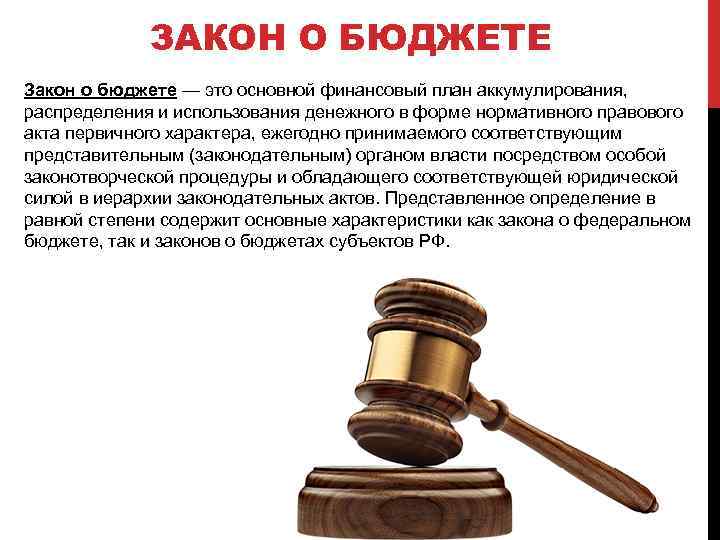 ЗАКОН О БЮДЖЕТЕ

Закон о бюджете — это основной финансовый план аккумулирования, распределения и использования денежного в форме нормативного правового акта первичного характера, ежегодно принимаемого соответствующим представительным (законодательным) органом власти посредством особой законотворческой процедуры и обладающего соответствующей юридической силой в иерархии законодательных актов. Представленное определение в равной степени содержит основные характеристики как закона о федеральном бюджете, так и законов о бюджетах субъектов РФ.